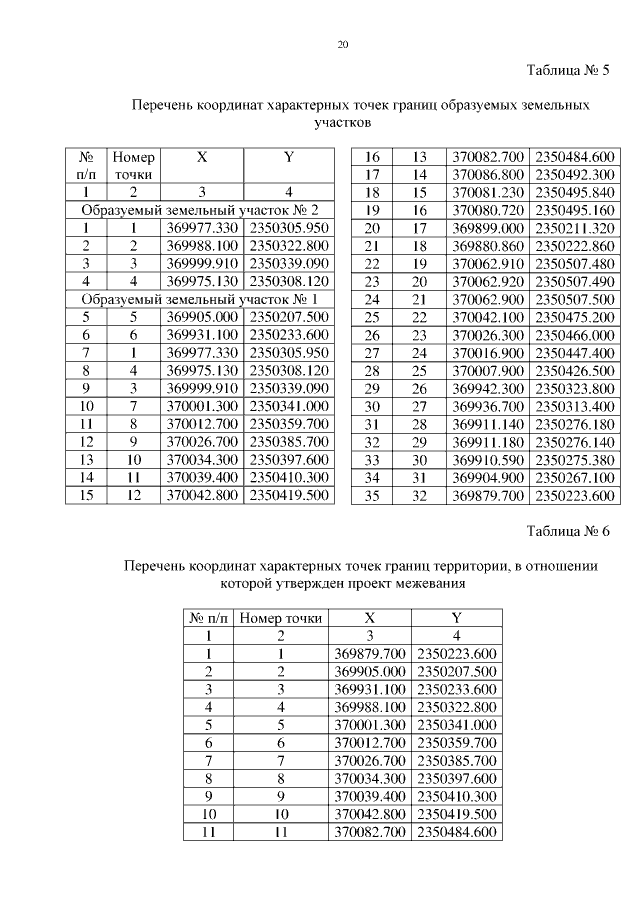 20

Таблица № 5

Перечень координат характерных точек границ образуемых земельных участков

| № п/п | Номер точки | X | Y |
|---|---|---|---|
| 1 | 2 | 3 | 4 |
| Образуемый земельный участок № 2 | | | |
| 1 | 1 | 369977.330 | 2350305.950 |
| 2 | 2 | 369988.100 | 2350322.800 |
| 3 | 3 | 369999.910 | 2350339.090 |
| 4 | 4 | 369975.130 | 2350308.120 |
| Образуемый земельный участок № 1 | | | |
| 5 | 5 | 369905.000 | 2350207.500 |
| 6 | 6 | 369931.100 | 2350233.600 |
| 7 | 1 | 369977.330 | 2350305.950 |
| 8 | 4 | 369975.130 | 2350308.120 |
| 9 | 3 | 369999.910 | 2350339.090 |
| 10 | 7 | 370001.300 | 2350341.000 |
| 11 | 8 | 370012.700 | 2350359.700 |
| 12 | 9 | 370026.700 | 2350385.700 |
| 13 | 10 | 370034.300 | 2350397.600 |
| 14 | 11 | 370039.400 | 2350410.300 |
| 15 | 12 | 370042.800 | 2350419.500 |

| | | | |
|---|---|---|---|
| 16 | 13 | 370082.700 | 2350484.600 |
| 17 | 14 | 370086.800 | 2350492.300 |
| 18 | 15 | 370081.230 | 2350495.840 |
| 19 | 16 | 370080.720 | 2350495.160 |
| 20 | 17 | 369899.000 | 2350211.320 |
| 21 | 18 | 369880.860 | 2350222.860 |
| 22 | 19 | 370062.910 | 2350507.480 |
| 23 | 20 | 370062.920 | 2350507.490 |
| 24 | 21 | 370062.900 | 2350507.500 |
| 25 | 22 | 370042.100 | 2350475.200 |
| 26 | 23 | 370026.300 | 2350466.000 |
| 27 | 24 | 370016.900 | 2350447.400 |
| 28 | 25 | 370007.900 | 2350426.500 |
| 29 | 26 | 369942.300 | 2350323.800 |
| 30 | 27 | 369936.700 | 2350313.400 |
| 31 | 28 | 369911.140 | 2350276.180 |
| 32 | 29 | 369911.180 | 2350276.140 |
| 33 | 30 | 369910.590 | 2350275.380 |
| 34 | 31 | 369904.900 | 2350267.100 |
| 35 | 32 | 369879.700 | 2350223.600 |

Таблица № 6

Перечень координат характерных точек границ территории, в отношении которой утвержден проект межевания

| № п/п | Номер точки | X | Y |
|---|---|---|---|
| 1 | 2 | 3 | 4 |
| 1 | 1 | 369879.700 | 2350223.600 |
| 2 | 2 | 369905.000 | 2350207.500 |
| 3 | 3 | 369931.100 | 2350233.600 |
| 4 | 4 | 369988.100 | 2350322.800 |
| 5 | 5 | 370001.300 | 2350341.000 |
| 6 | 6 | 370012.700 | 2350359.700 |
| 7 | 7 | 370026.700 | 2350385.700 |
| 8 | 8 | 370034.300 | 2350397.600 |
| 9 | 9 | 370039.400 | 2350410.300 |
| 10 | 10 | 370042.800 | 2350419.500 |
| 11 | 11 | 370082.700 | 2350484.600 |